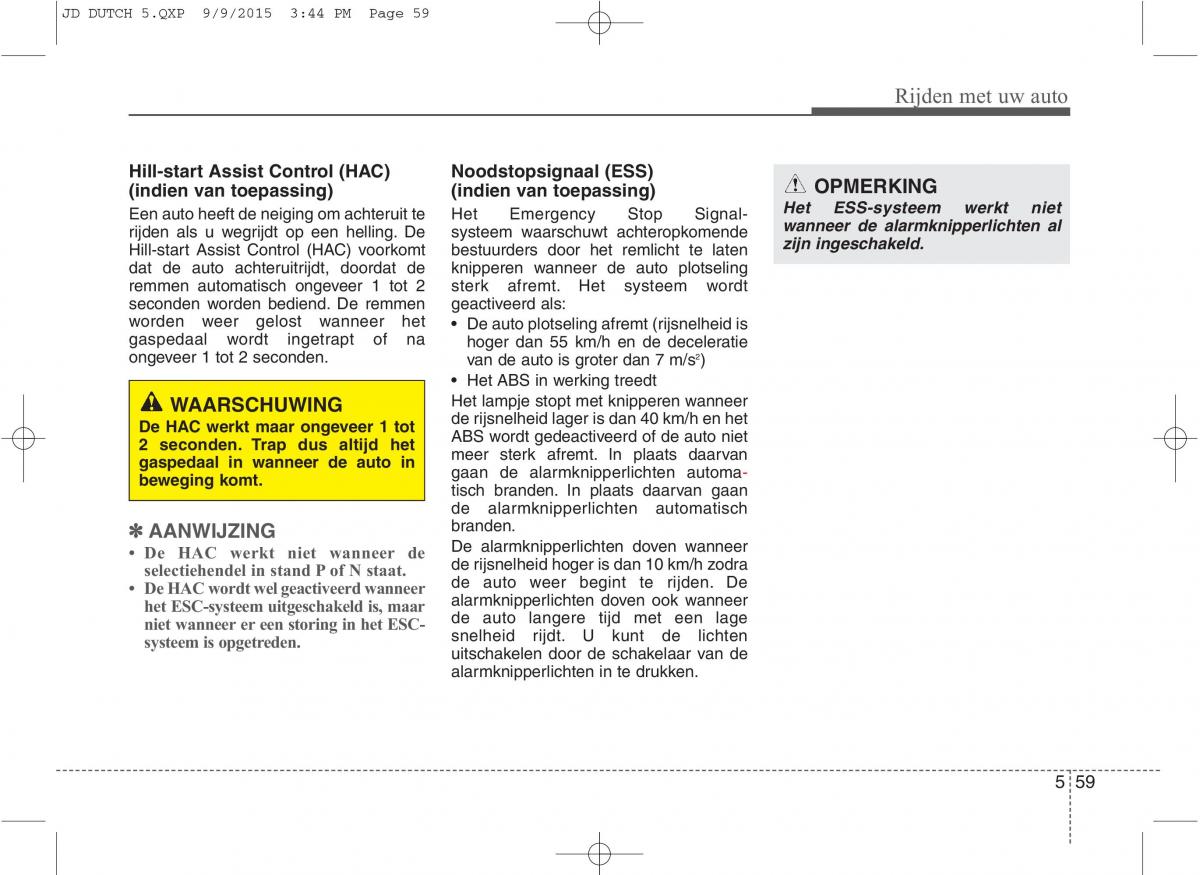 JD DUTCH 5.QXP 9/9/2015 3:44 PM Page 59

Rijden met uw auto

Hill-start Assist Control (HAC) (indien van toepassing)

Een auto heeft de neiging om achteruit te rijden als u wegrijdt op een helling. De Hill-start Assist Control (HAC) voorkomt dat de auto achteruitrijdt, doordat de remmen automatisch ongeveer 1 tot 2 seconden worden bediend. De remmen worden weer gelost wanneer het gaspedaal wordt ingetrapt of na ongeveer 1 tot 2 seconden.

WAARSCHUWING
De HAC werkt maar ongeveer 1 tot 2 seconden. Trap dus altijd het gaspedaal in wanneer de auto in beweging komt.

✽ AANWIJZING
• De HAC werkt niet wanneer de selectiehendel in stand P of N staat.
• De HAC wordt wel geactiveerd wanneer het ESC-systeem uitgeschakeld is, maar niet wanneer er een storing in het ESC-systeem is opgetreden.

Noodstopsignaal (ESS) (indien van toepassing)

Het Emergency Stop Signal-systeem waarschuwt achteropkomende bestuurders door het remlicht te laten knipperen wanneer de auto plotseling sterk afremt. Het systeem wordt geactiveerd als:
• De auto plotseling afremt (rijsnelheid is hoger dan 55 km/h en de deceleratie van de auto is groter dan 7 m/s$^2$)
• Het ABS in werking treedt

Het lampje stopt met knipperen wanneer de rijsnelheid lager is dan 40 km/h en het ABS wordt gedeactiveerd of de auto niet meer sterk afremt. In plaats daarvan gaan de alarmknipperlichten automatisch branden. In plaats daarvan gaan de alarmknipperlichten automatisch branden.

De alarmknipperlichten doven wanneer de rijsnelheid hoger is dan 10 km/h zodra de auto weer begint te rijden. De alarmknipperlichten doven ook wanneer de auto langere tijd met een lage snelheid rijdt. U kunt de lichten uitschakelen door de schakelaar van de alarmknipperlichten in te drukken.

OPMERKING
Het ESS-systeem werkt niet wanneer de alarmknipperlichten al zijn ingeschakeld.

5 59